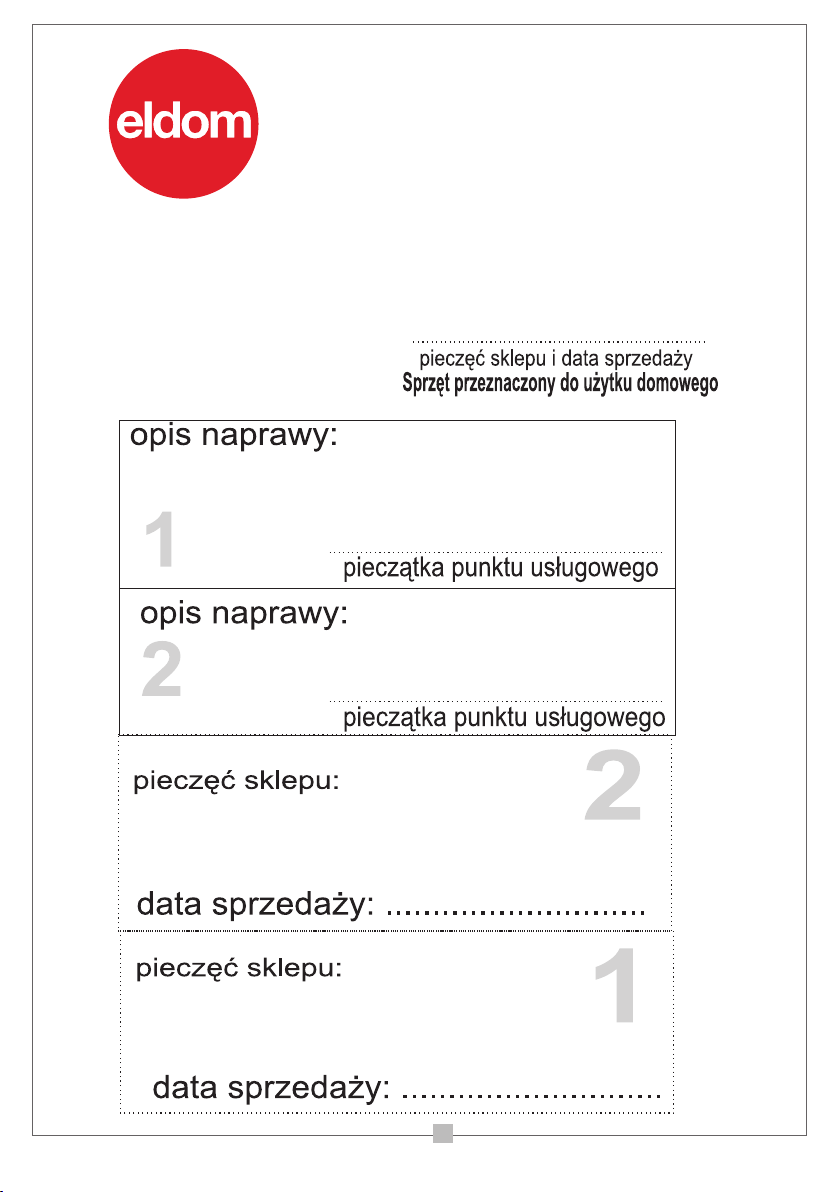 eldom

pieczęć sklepu i data sprzedaży
Sprzęt przeznaczony do użytku domowego

opis naprawy:

1

pieczątka punktu usługowego

opis naprawy:

2

pieczątka punktu usługowego

pieczęć sklepu:

2

data sprzedaży: ............................

pieczęć sklepu:

1

data sprzedaży: ............................